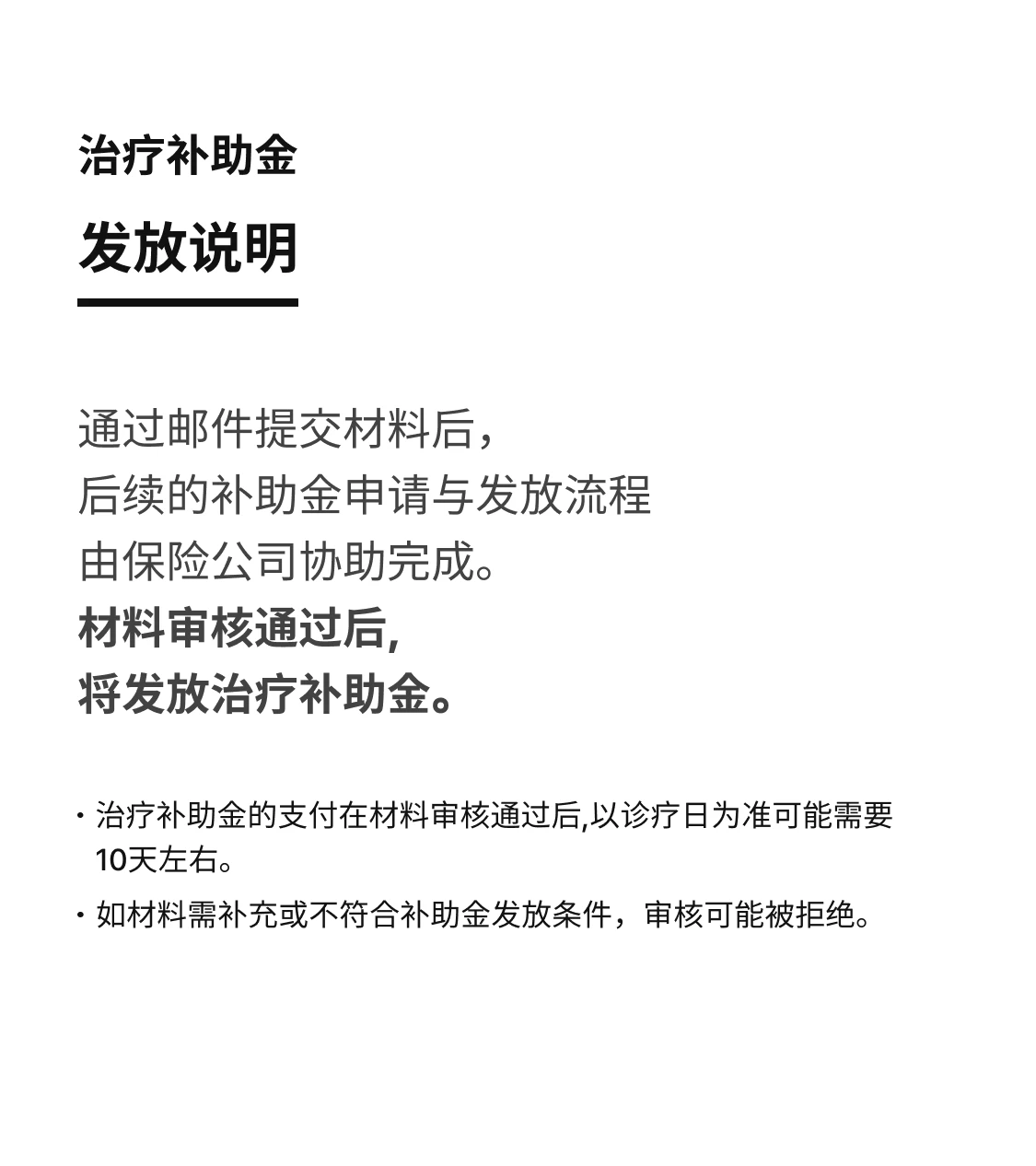 治疗补助金

发放说明

通过邮件提交材料后，
后续的补助金申请与发放流程
由保险公司协助完成。
材料审核通过后,
将发放治疗补助金。

· 治疗补助金的支付在材料审核通过后,以诊疗日为准可能需要10天左右。

· 如材料需补充或不符合补助金发放条件，审核可能被拒绝。